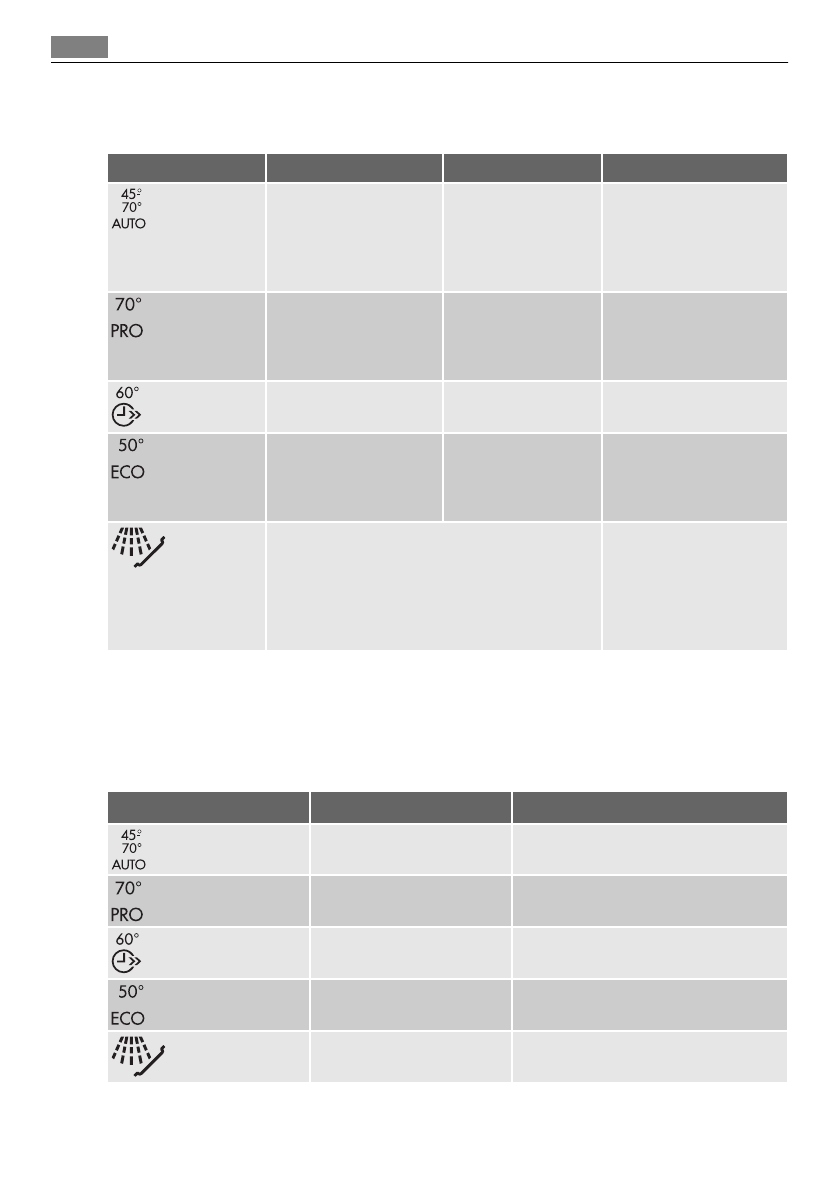 | | | | |
|---|---|---|---|
| 45° 70° AUTO | | | |
| 70° PRO | | | |
| 60° | | | |
| 50° ECO | | | |
| | | | |

| | | |
|---|---|---|
| 45° 70° AUTO | | |
| 70° PRO | | |
| 60° | | |
| 50° ECO | | |
| | | |